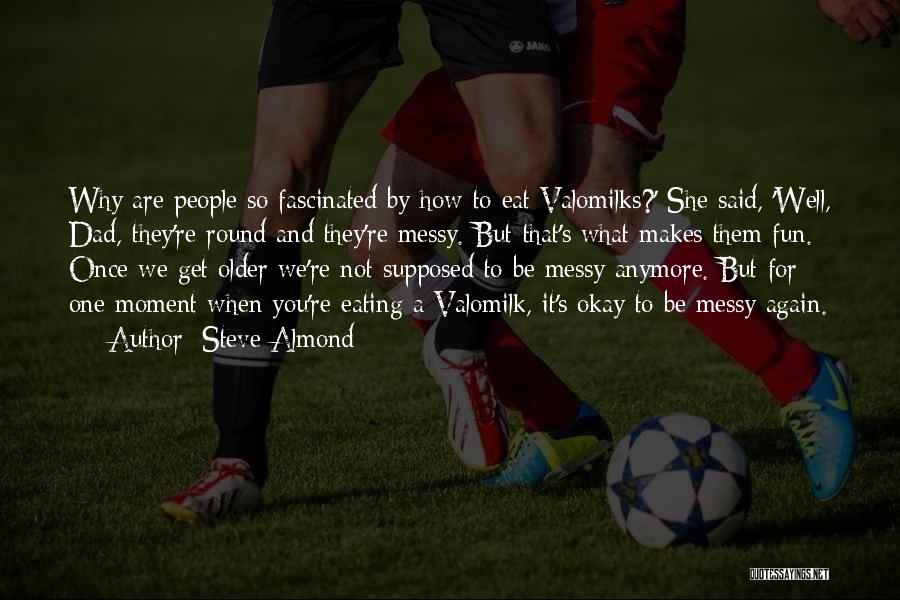 Why are people so fascinated by how to eat Valomilks?' She said, 'Well, Dad, they're round and they're messy. But that's what makes them fun. Once we get older we're not supposed to be messy anymore. But for one moment when you're eating a Valomilk, it's okay to be messy again.
— Author: Steve Almond

QUOTESSAYINGS.NET